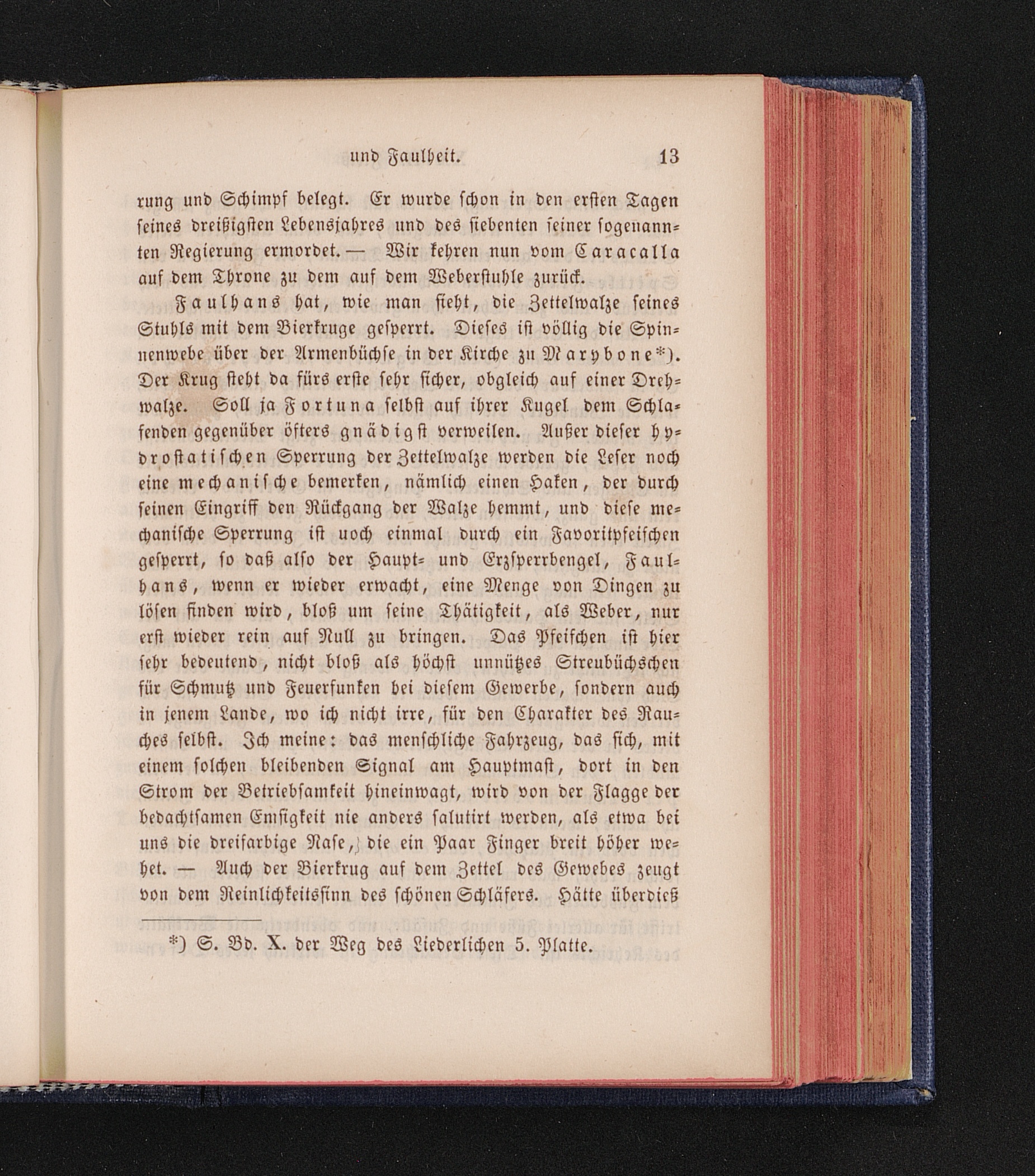 und Faulheit. 13

rung und Schimpf belegt. Er wurde schon in den ersten Tagen seines dreißigsten Lebensjahres und des siebenten seiner sogenannten Regierung ermordet. — Wir kehren nun vom Caracalla auf dem Throne zu dem auf dem Weberstuhle zurück.

Faulhans hat, wie man sieht, die Zettelwalze seines Stuhls mit dem Bierkruge gesperrt. Dieses ist völlig die Spinnenwebe über der Armenbüchse in der Kirche zu Marybone*). Der Krug steht da fürs erste sehr sicher, obgleich auf einer Drehwalze. Soll ja Fortuna selbst auf ihrer Kugel dem Schlafenden gegenüber öfters gnädigst verweilen. Außer dieser hydrostatischen Sperrung der Zettelwalze werden die Leser noch eine mechanische bemerken, nämlich einen Haken, der durch seinen Eingriff den Rückgang der Walze hemmt, und diese mechanische Sperrung ist uoch einmal durch ein Favoritpfeifchen gesperrt, so daß also der Haupt- und Erzsperrbengel, Faulhans, wenn er wieder erwacht, eine Menge von Dingen zu lösen finden wird, bloß um seine Thätigkeit, als Weber, nur erst wieder rein auf Null zu bringen. Das Pfeifchen ist hier sehr bedeutend, nicht bloß als höchst unnützes Streubüchschen für Schmutz und Feuerfunken bei diesem Gewerbe, sondern auch in jenem Lande, wo ich nicht irre, für den Charakter des Rauches selbst. Ich meine: das menschliche Fahrzeug, das sich, mit einem solchen bleibenden Signal am Hauptmast, dort in den Strom der Betriebsamkeit hineinwagt, wird von der Flagge der bedachtsamen Emsigkeit nie anders salutirt werden, als etwa bei uns die dreifarbige Nase, die ein Paar Finger breit höher wehet. — Auch der Bierkrug auf dem Zettel des Gewebes zeugt von dem Reinlichkeitssinn des schönen Schläfers. Hätte überdieß

*) S. Bd. X. der Weg des Liederlichen 5. Platte.